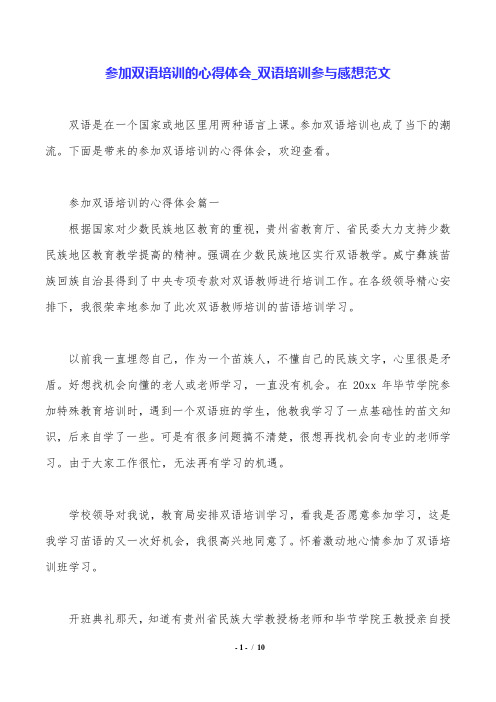 参加双语培训的心得体会_双语培训参与感想范文

双语是在一个国家或地区里用两种语言上课。参加双语培训也成了当下的潮流。下面是带来的参加双语培训的心得体会，欢迎查看。

参加双语培训的心得体会篇一

根据国家对少数民族地区教育的重视，贵州省教育厅、省民委大力支持少数民族地区教育教学提高的精神。强调在少数民族地区实行双语教学。威宁彝族苗族回族自治县得到了中央专项专款对双语教师进行培训工作。在各级领导精心安排下，我很荣幸地参加了此次双语教师培训的苗语培训学习。

以前我一直埋怨自己，作为一个苗族人，不懂自己的民族文字，心里很是矛盾。好想找机会向懂的老人或老师学习，一直没有机会。在 20xx 年毕节学院参加特殊教育培训时，遇到一个双语班的学生，他教我学习了一点基础性的苗文知识，后来自学了一些。可是有很多问题搞不清楚，很想再找机会向专业的老师学习。由于大家工作很忙，无法再有学习的机遇。

学校领导对我说，教育局安排双语培训学习，看我是否愿意参加学习，这是我学习苗语的又一次好机会，我很高兴地同意了。怀着激动地心情参加了双语培训班学习。

开班典礼那天，知道有贵州省民族大学教授杨老师和毕节学院王教授亲自授

- 1 - / 10